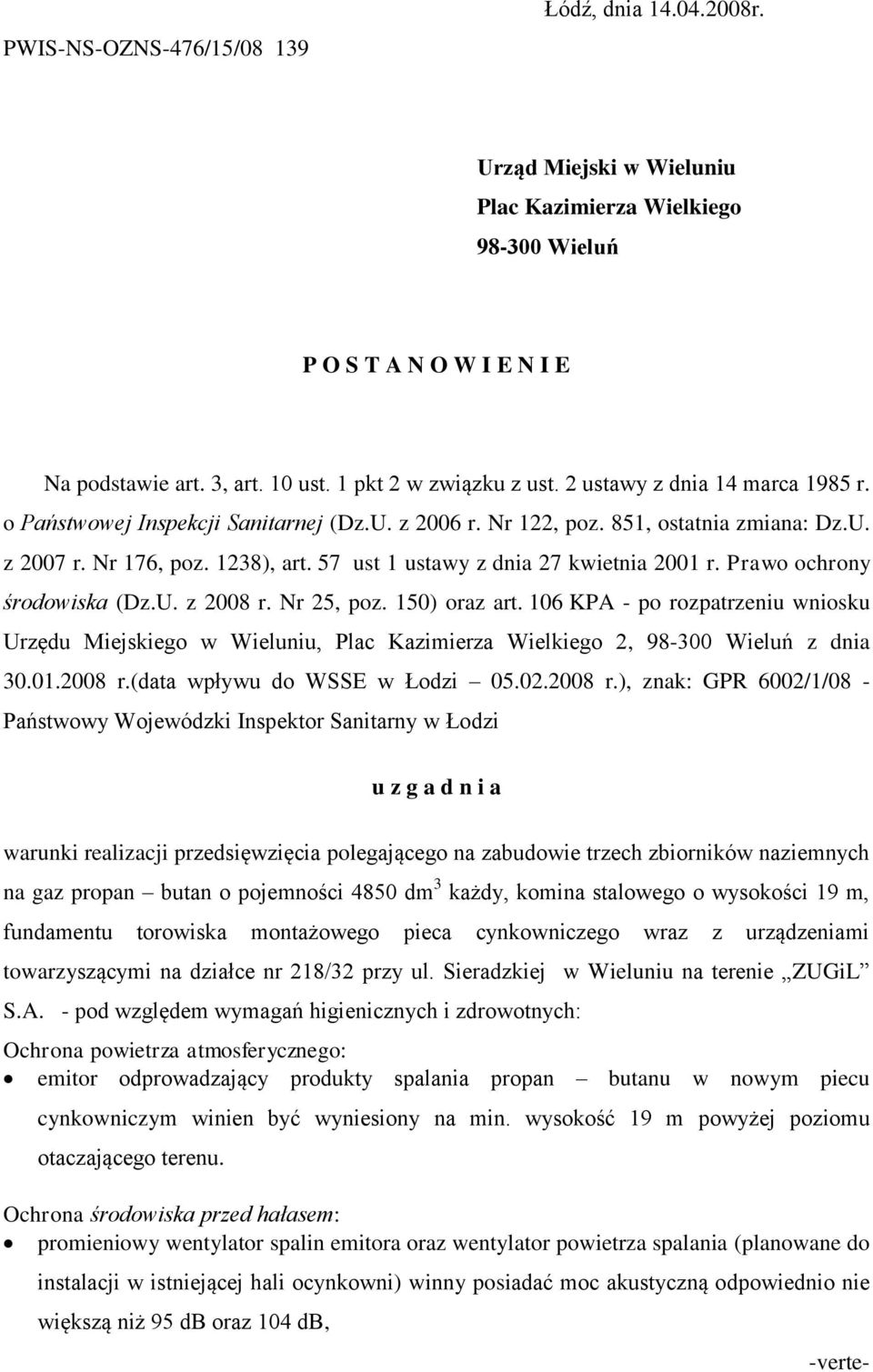 Łódź, dnia 14.04.2008r.

PWIS-NS-OZNS-476/15/08 139

Urząd Miejski w Wieluniu
Plac Kazimierza Wielkiego
98-300 Wieluń

P O S T A N O W I E N I E

Na podstawie art. 3, art. 10 ust. 1 pkt 2 w związku z ust. 2 ustawy z dnia 14 marca 1985 r. o Państwowej Inspekcji Sanitarnej (Dz.U. z 2006 r. Nr 122, poz. 851, ostatnia zmiana: Dz.U. z 2007 r. Nr 176, poz. 1238), art. 57 ust 1 ustawy z dnia 27 kwietnia 2001 r. Prawo ochrony środowiska (Dz.U. z 2008 r. Nr 25, poz. 150) oraz art. 106 KPA - po rozpatrzeniu wniosku Urzędu Miejskiego w Wieluniu, Plac Kazimierza Wielkiego 2, 98-300 Wieluń z dnia 30.01.2008 r.(data wpływu do WSSE w Łodzi – 05.02.2008 r.), znak: GPR 6002/1/08 - Państwowy Wojewódzki Inspektor Sanitarny w Łodzi

u z g a d n i a

warunki realizacji przedsięwzięcia polegającego na zabudowie trzech zbiorników naziemnych na gaz propan – butan o pojemności 4850 dm$^3$ każdy, komina stalowego o wysokości 19 m, fundamentu torowiska montażowego pieca cynkowniczego wraz z urządzeniami towarzyszącymi na działce nr 218/32 przy ul. Sieradzkiej w Wieluniu na terenie „ZUGiL” S.A. - pod względem wymagań higienicznych i zdrowotnych:

Ochrona powietrza atmosferycznego:
• emitor odprowadzający produkty spalania propan – butanu w nowym piecu cynkowniczym winien być wyniesiony na min. wysokość 19 m powyżej poziomu otaczającego terenu.

Ochrona środowiska przed hałasem:
• promieniowy wentylator spalin emitora oraz wentylator powietrza spalania (planowane do instalacji w istniejącej hali ocynkowni) winny posiadać moc akustyczną odpowiednio nie większą niż 95 dB oraz 104 dB,

-verte-